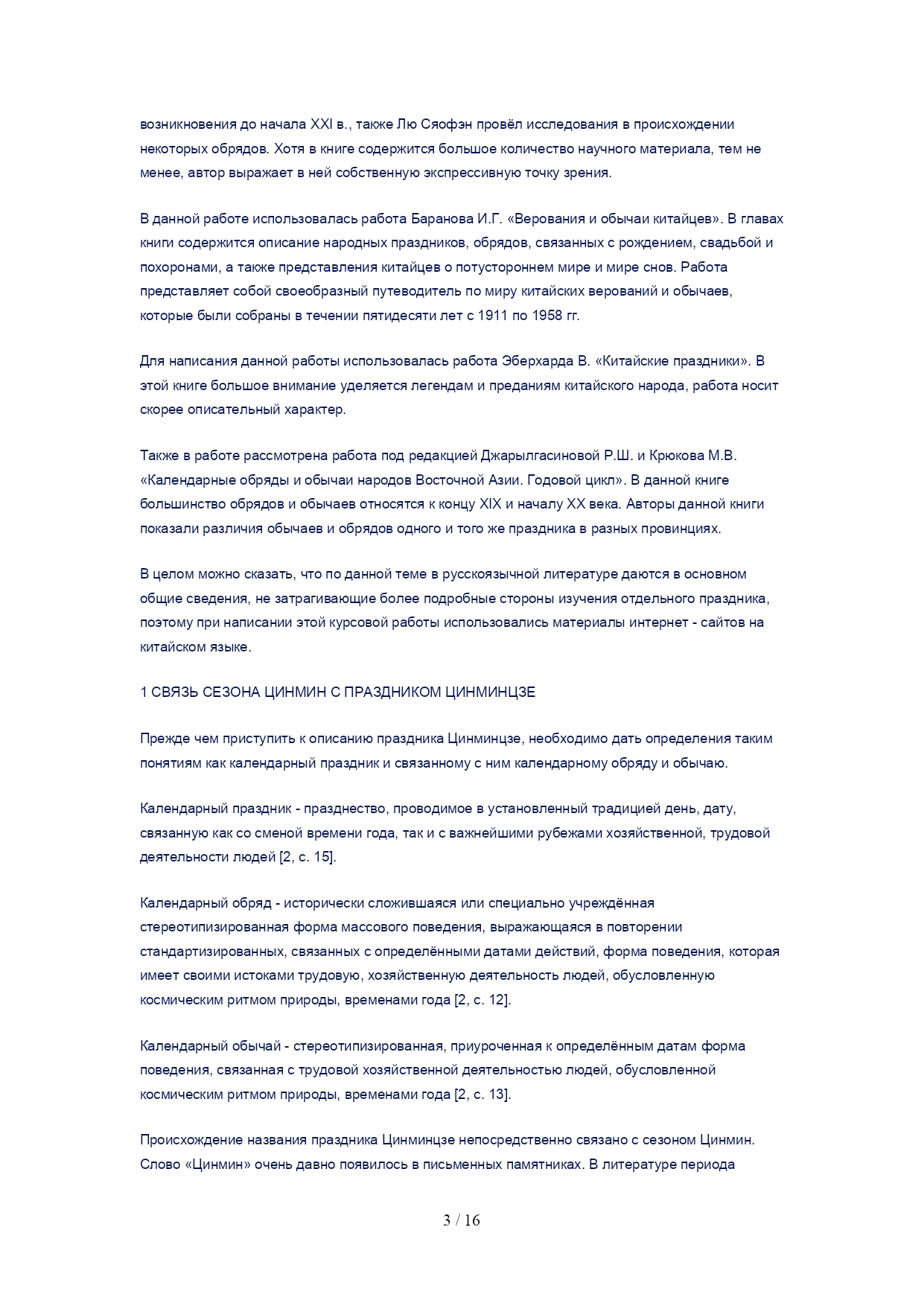 возникновения до начала XXI в., также Лю Сяофэн провёл исследования в происхождении некоторых обрядов. Хотя в книге содержится большое количество научного материала, тем не менее, автор выражает в ней собственную экспрессивную точку зрения.

В данной работе использовалась работа Баранова И.Г. «Верования и обычаи китайцев». В главах книги содержится описание народных праздников, обрядов, связанных с рождением, свадьбой и похоронами, а также представления китайцев о потустороннем мире и мире снов. Работа представляет собой своеобразный путеводитель по миру китайских верований и обычаев, которые были собраны в течении пятидесяти лет с 1911 по 1958 гг.

Для написания данной работы использовалась работа Эберхарда В. «Китайские праздники». В этой книге большое внимание уделяется легендам и преданиям китайского народа, работа носит скорее описательный характер.

Также в работе рассмотрена работа под редакцией Джарылгасиновой Р.Ш. и Крюкова М.В. «Календарные обряды и обычаи народов Восточной Азии. Годовой цикл». В данной книге большинство обрядов и обычаев относятся к концу XIX и началу XX века. Авторы данной книги показали различия обычаев и обрядов одного и того же праздника в разных провинциях.

В целом можно сказать, что по данной теме в русскоязычной литературе даются в основном общие сведения, не затрагивающие более подробные стороны изучения отдельного праздника, поэтому при написании этой курсовой работы использовались материалы интернет - сайтов на китайском языке.

1 СВЯЗЬ СЕЗОНА ЦИНМИН С ПРАЗДНИКОМ ЦИНМИНЦЗЕ

Прежде чем приступить к описанию праздника Цинминцзе, необходимо дать определения таким понятиям как календарный праздник и связанному с ним календарному обряду и обычаю.

Календарный праздник - празднество, проводимое в установленный традицией день, дату, связанную как со сменой времени года, так и с важнейшими рубежами хозяйственной, трудовой деятельности людей [2, с. 15].

Календарный обряд - исторически сложившаяся или специально учреждённая стереотипизированная форма массового поведения, выражающаяся в повторении стандартизированных, связанных с определёнными датами действий, форма поведения, которая имеет своими истоками трудовую, хозяйственную деятельность людей, обусловленную космическим ритмом природы, временами года [2, с. 12].

Календарный обычай - стереотипизированная, приуроченная к определённым датам форма поведения, связанная с трудовой хозяйственной деятельностью людей, обусловленной космическим ритмом природы, временами года [2, с. 13].

Происхождение названия праздника Цинминцзе непосредственно связано с сезоном Цинмин. Слово «Цинмин» очень давно появилось в письменных памятниках. В литературе периода

3 / 16